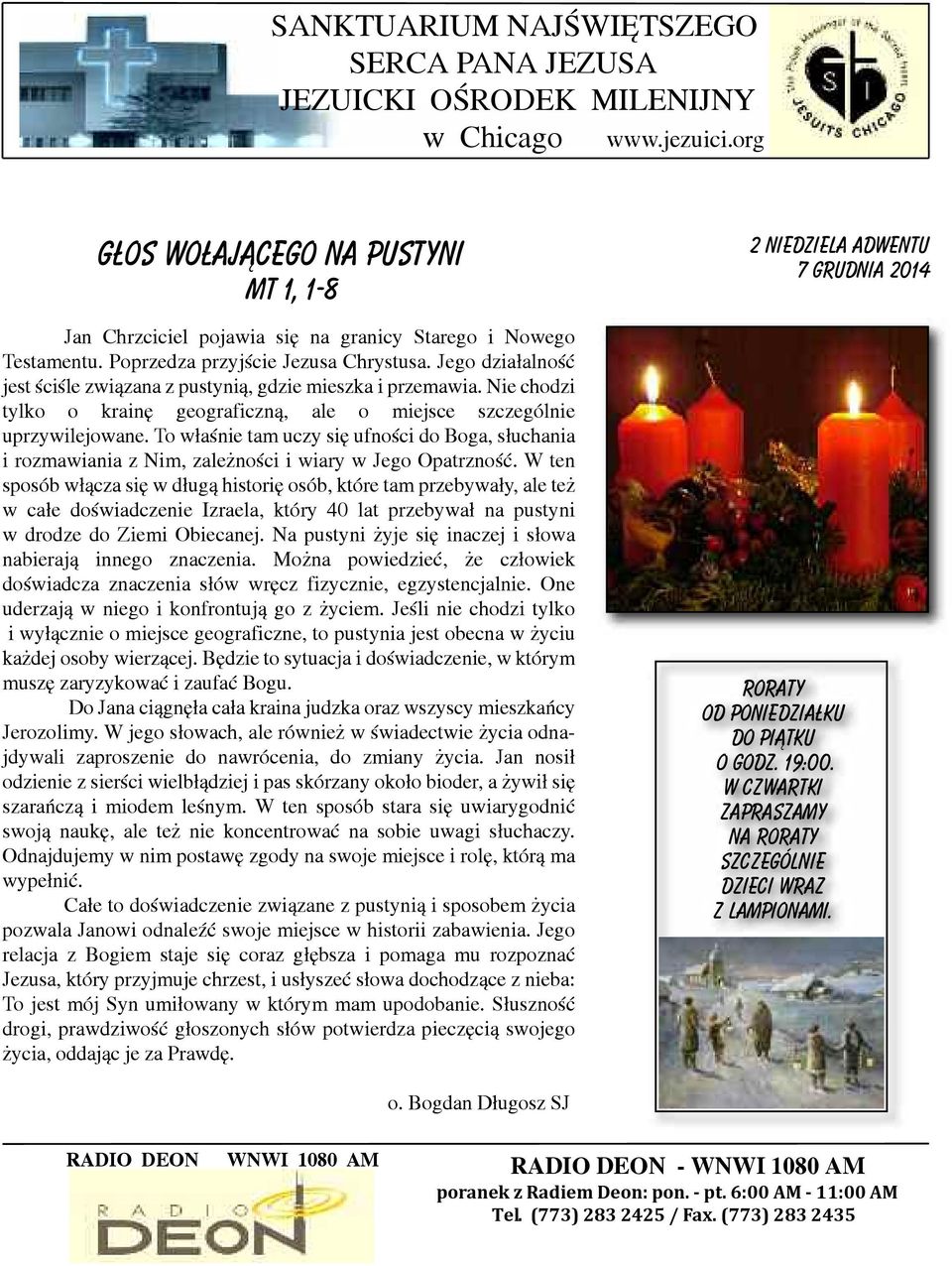 SANKTUARIUM NAJŚWIĘTSZEGO SERCA PANA JEZUSA JEZUICKI OŚRODEK MILENIJNY w Chicago www.jezuici.org

The Polish Messenger of the Sacred Heart JESUITS CHICAGO

GŁOS WOŁAJĄCEGO NA PUSTYNI
MT 1, 1-8

2 NIEDZIELA ADWENTU
7 GRUDNIA 2014

Jan Chrzciciel pojawia się na granicy Starego i Nowego Testamentu. Poprzedza przyjście Jezusa Chrystusa. Jego działalność jest ściśle związana z pustynią, gdzie mieszka i przemawia. Nie chodzi tylko o krainę geograficzną, ale o miejsce szczególnie uprzywilejowane. To właśnie tam uczy się ufności do Boga, słuchania i rozmawiania z Nim, zależności i wiary w Jego Opatrzność. W ten sposób włącza się w długą historię osób, które tam przebywały, ale też w całe doświadczenie Izraela, który 40 lat przebywał na pustyni w drodze do Ziemi Obiecanej. Na pustyni żyje się inaczej i słowa nabierają innego znaczenia. Można powiedzieć, że człowiek doświadcza znaczenia słów wręcz fizycznie, egzystencjalnie. One uderzają w niego i konfrontują go z życiem. Jeśli nie chodzi tylko i wyłącznie o miejsce geograficzne, to pustynia jest obecna w życiu każdej osoby wierzącej. Będzie to sytuacja i doświadczenie, w którym muszę zaryzykować i zaufać Bogu.

Do Jana ciągnęła cała kraina judzka oraz wszyscy mieszkańcy Jerozolimy. W jego słowach, ale również w świadectwie życia odnajdywali zaproszenie do nawrócenia, do zmiany życia. Jan nosił odzienie z sierści wielbłądziej i pas skórzany około bioder, a żywił się szarańczą i miodem leśnym. W ten sposób stara się uwiarygodnić swoją naukę, ale też nie koncentrować na sobie uwagi słuchaczy. Odnajdujemy w nim postawę zgody na swoje miejsce i rolę, którą ma wypełnić.

Całe to doświadczenie związane z pustynią i sposobem życia pozwala Janowi odnaleźć swoje miejsce w historii zabawienia. Jego relacja z Bogiem staje się coraz głębsza i pomaga mu rozpoznać Jezusa, który przyjmuje chrzest, i usłyszeć słowa dochodzące z nieba: To jest mój Syn umiłowany w którym mam upodobanie. Słuszność drogi, prawdziwość głoszonych słów potwierdza pieczęcią swojego życia, oddając je za Prawdę.

o. Bogdan Długosz SJ

RORATY
OD PONIEDZIAŁKU
DO PIĄTKU
O GODZ. 19:00.
W CZWARTKI
ZAPRASZAMY
NA RORATY
SZCZEGÓLNIE
DZIECI WRAZ
Z LAMPIONAMI.

RADIO DEON WNWI 1080 AM

RADIO DEON

RADIO DEON - WNWI 1080 AM
poranek z Radiem Deon: pon. - pt. 6:00 AM - 11:00 AM
Tel. (773) 283 2425 / Fax. (773) 283 2435